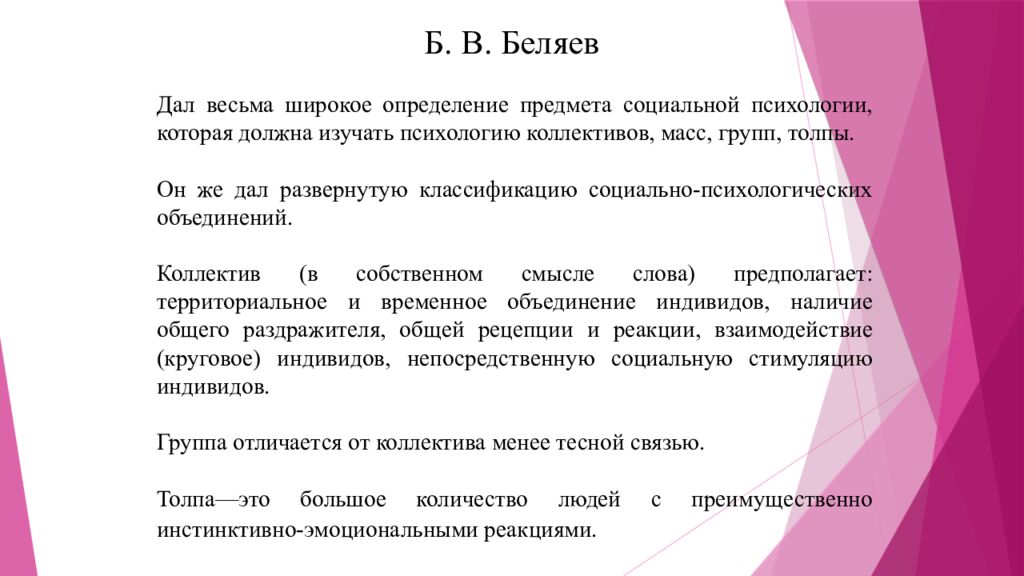 Б. В. Беляев

Дал весьма широкое определение предмета социальной психологии, которая должна изучать психологию коллективов, масс, групп, толпы.

Он же дал развернутую классификацию социально-психологических объединений.

Коллектив (в собственном смысле слова) предполагает: территориальное и временное объединение индивидов, наличие общего раздражителя, общей рецепции и реакции, взаимодействие (круговое) индивидов, непосредственную социальную стимуляцию индивидов.

Группа отличается от коллектива менее тесной связью.

Толпа—это большое количество людей с преимущественно инстинктивно-эмоциональными реакциями.